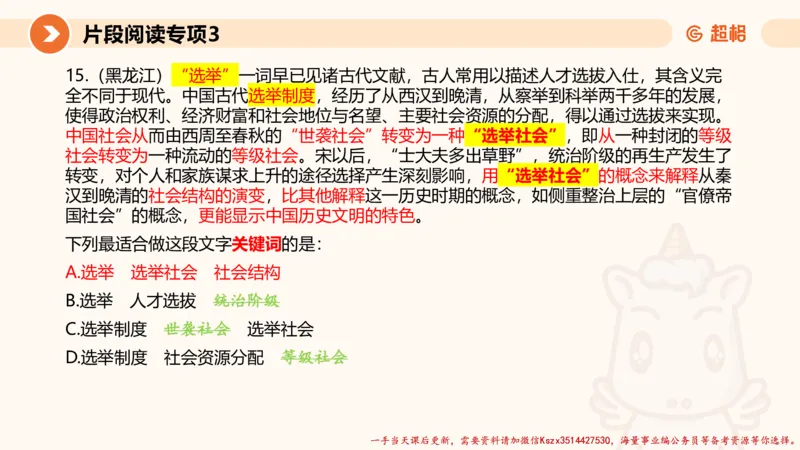 片段阅读专项3

超格

15.（黑龙江）“选举”一词早已见诸古代文献，古人常用以描述人才选拔入仕，其含义完全不同于现代。中国古代选举制度，经历了从西汉到晚清，从察举到科举两千多年的发展，使得政治权利、经济财富和社会地位与名望、主要社会资源的分配，得以通过选拔来实现。中国社会从而由西周至春秋的“世袭社会”转变为一种“选举社会”，即从一种封闭的等级社会转变为一种流动的等级社会。宋以后，“士大夫多出草野”，统治阶级的再生产发生了转变，对个人和家族谋求上升的途径选择产生深刻影响，用“选举社会”的概念来解释从秦汉到晚清的社会结构的演变，比其他解释这一历史时期的概念，如侧重整治上层的“官僚帝国社会”的概念，更能显示中国历史文明的特色。

下列最适合做这段文字关键词的是：

A.选举　选举社会　社会结构

B.选举　人才选拔　统治阶级

C.选举制度　世袭社会　选举社会

D.选举制度　社会资源分配　等级社会

一手当天课后更新，需要资料请加微信Kszx3514427530，海量事业编公务员等备考资源等你选择。